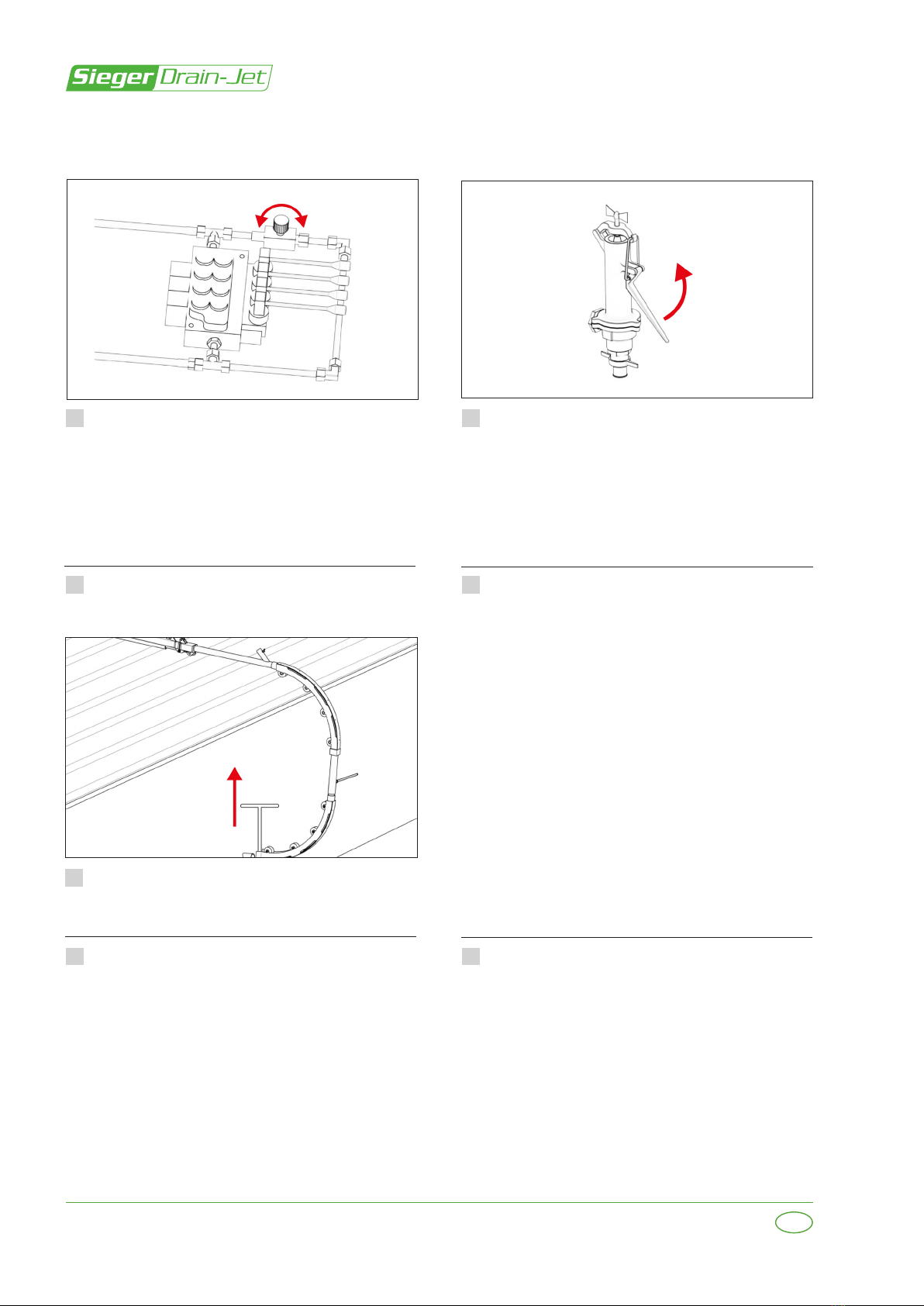 Sieger Drain-Jet